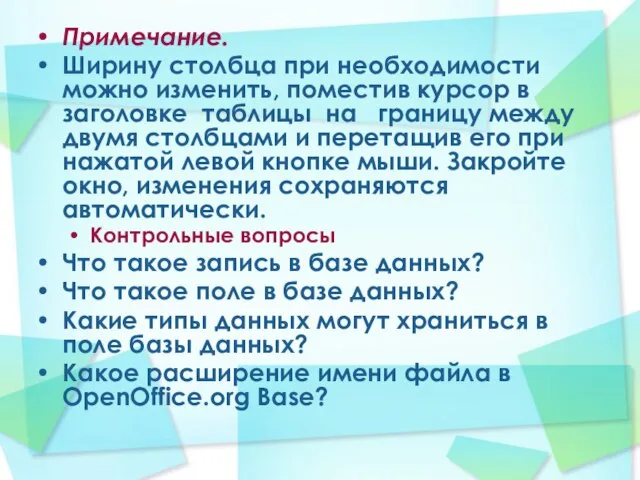 • Примечание.
• Ширину столбца при необходимости можно изменить, поместив курсор в заголовке таблицы на границу между двумя столбцами и перетащив его при нажатой левой кнопке мыши. Закройте окно, изменения сохраняются автоматически.
• Контрольные вопросы
• Что такое запись в базе данных?
• Что такое поле в базе данных?
• Какие типы данных могут храниться в поле базы данных?
• Какое расширение имени файла в OpenOffice.org Base?